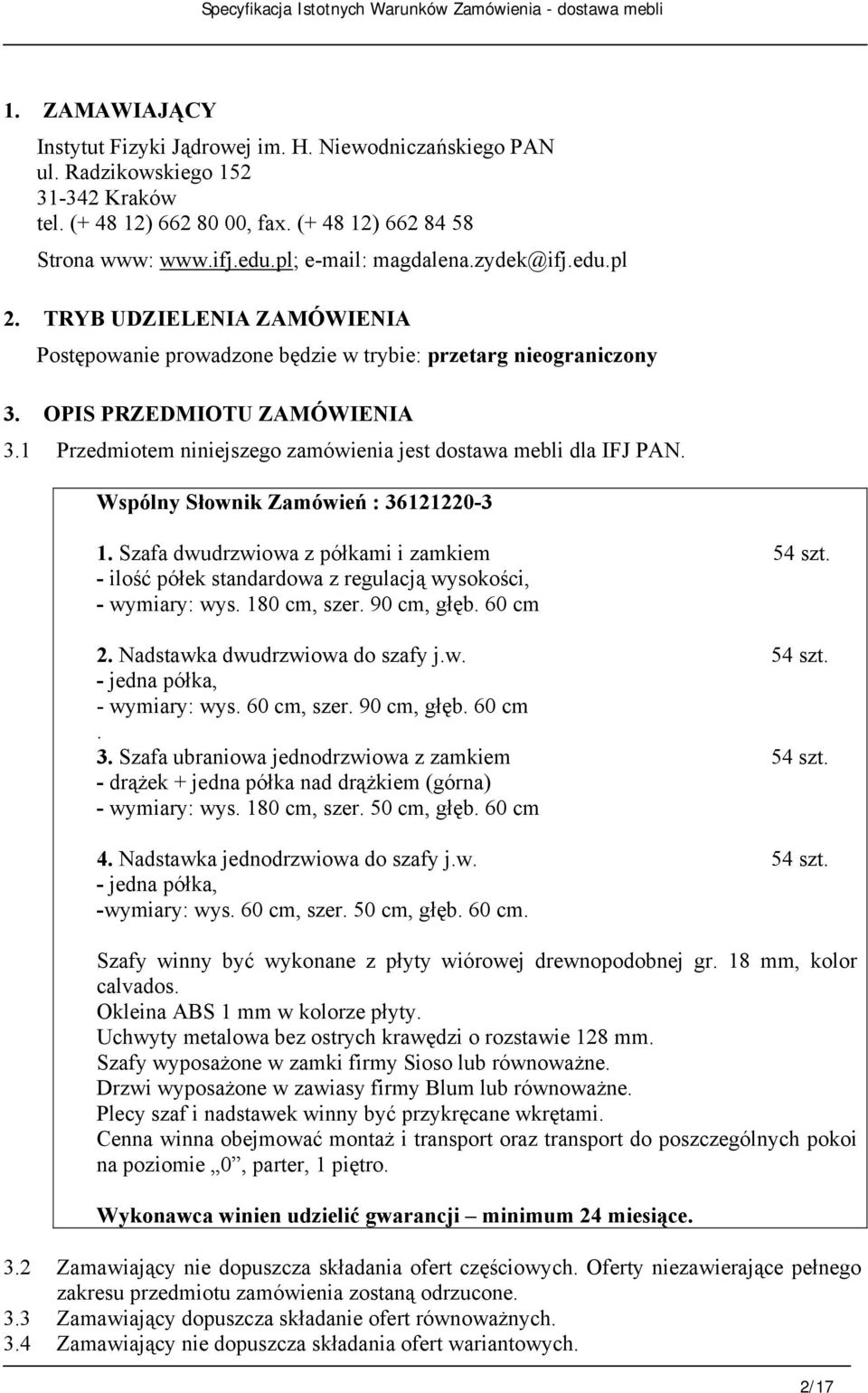 Specyfikacja Istotnych Warunków Zamówienia - dostawa mebli

1. ZAMAWIAJĄCY

Instytut Fizyki Jądrowej im. H. Niewodniczańskiego PAN
ul. Radzikowskiego 152
31-342 Kraków
tel. (+ 48 12) 662 80 00, fax. (+ 48 12) 662 84 58
Strona www: www.ifj.edu.pl; e-mail: magdalena.zydek@ifj.edu.pl

2. TRYB UDZIELENIA ZAMÓWIENIA

Postępowanie prowadzone będzie w trybie: przetarg nieograniczony

3. OPIS PRZEDMIOTU ZAMÓWIENIA

3.1 Przedmiotem niniejszego zamówienia jest dostawa mebli dla IFJ PAN.

Wspólny Słownik Zamówień : 36121220-3

1. Szafa dwudrzwiowa z półkami i zamkiem 54 szt.
- ilość półek standardowa z regulacją wysokości,
- wymiary: wys. 180 cm, szer. 90 cm, głęb. 60 cm

2. Nadstawka dwudrzwiowa do szafy j.w. 54 szt.
- jedna półka,
- wymiary: wys. 60 cm, szer. 90 cm, głęb. 60 cm
.
3. Szafa ubraniowa jednodrzwiowa z zamkiem 54 szt.
- drążek + jedna półka nad drążkiem (górna)
- wymiary: wys. 180 cm, szer. 50 cm, głęb. 60 cm

4. Nadstawka jednodrzwiowa do szafy j.w. 54 szt.
- jedna półka,
-wymiary: wys. 60 cm, szer. 50 cm, głęb. 60 cm.

Szafy winny być wykonane z płyty wiórowej drewnopodobnej gr. 18 mm, kolor calvados.
Okleina ABS 1 mm w kolorze płyty.
Uchwyty metalowa bez ostrych krawędzi o rozstawie 128 mm.
Szafy wyposażone w zamki firmy Sioso lub równoważne.
Drzwi wyposażone w zawiasy firmy Blum lub równoważne.
Plecy szaf i nadstawek winny być przykręcane wkrętami.
Cenna winna obejmować montaż i transport oraz transport do poszczególnych pokoi na poziomie „0”, parter, 1 piętro.

Wykonawca winien udzielić gwarancji – minimum 24 miesiące.

3.2 Zamawiający nie dopuszcza składania ofert częściowych. Oferty niezawierające pełnego zakresu przedmiotu zamówienia zostaną odrzucone.
3.3 Zamawiający dopuszcza składanie ofert równoważnych.
3.4 Zamawiający nie dopuszcza składania ofert wariantowych.

2/17